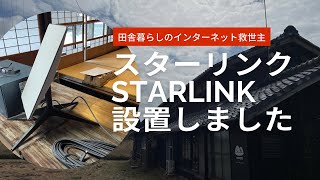 田舎暮らしのインターネット救世主

スターリンク
STARLINK
設置しました